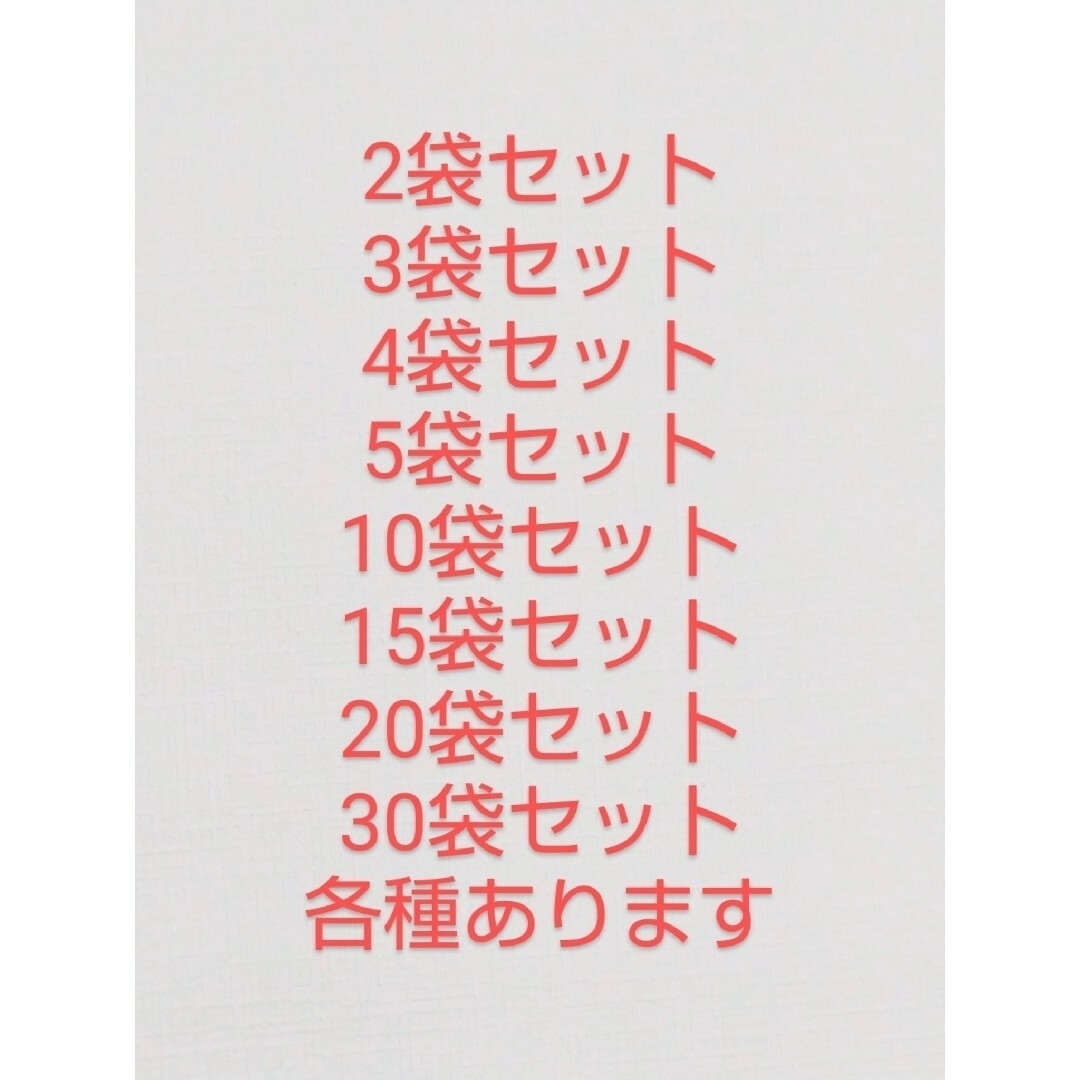 2袋セット
3袋セット
4袋セット
5袋セット
10袋セット
15袋セット
20袋セット
30袋セット
各種あります